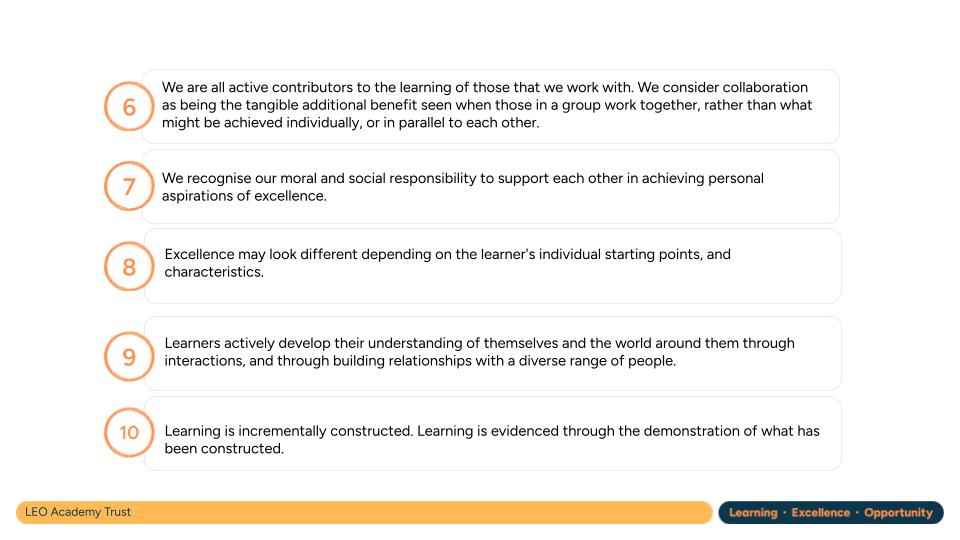 6

We are all active contributors to the learning of those that we work with. We consider collaboration as being the tangible additional benefit seen when those in a group work together, rather than what might be achieved individually, or in parallel to each other.

7

We recognise our moral and social responsibility to support each other in achieving personal aspirations of excellence.

8

Excellence may look different depending on the learner's individual starting points, and characteristics.

9

Learners actively develop their understanding of themselves and the world around them through interactions, and through building relationships with a diverse range of people.

10

Learning is incrementally constructed. Learning is evidenced through the demonstration of what has been constructed.

LEO Academy Trust

Learning · Excellence · Opportunity